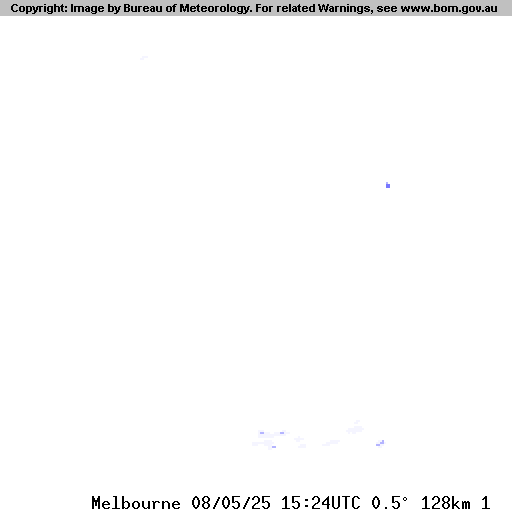 Copyright: Image by Bureau of Meteorology. For related Warnings, see www.bom.gov.au

Melbourne 08/05/25 15:24UTC 0.5° 128km 1